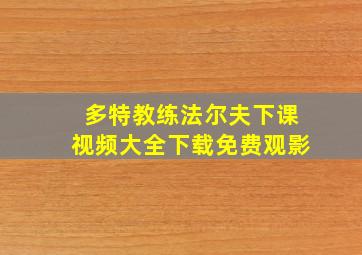 多特教练法尔夫下课
视频大全下载免费观影